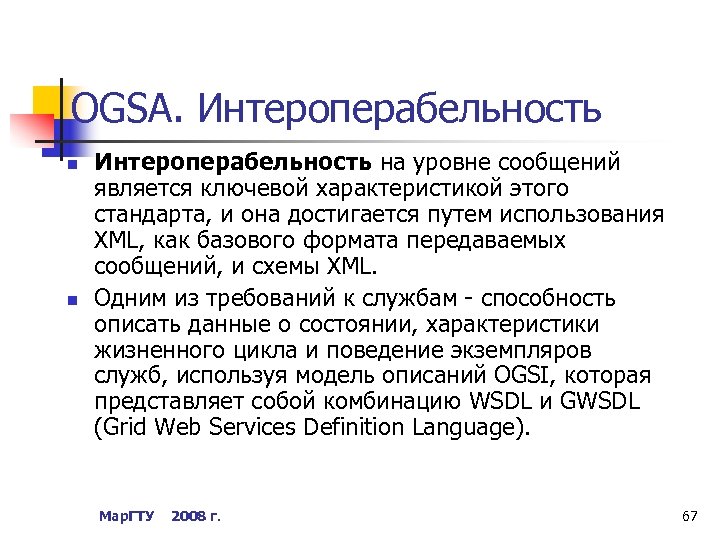 OGSA. Интероперабельность

Интероперабельность на уровне сообщений является ключевой характеристикой этого стандарта, и она достигается путем использования XML, как базового формата передаваемых сообщений, и схемы XML.

Одним из требований к службам - способность описать данные о состоянии, характеристики жизненного цикла и поведение экземпляров служб, используя модель описаний OGSI, которая представляет собой комбинацию WSDL и GWSDL (Grid Web Services Definition Language).

МарГТУ 2008 г.

67